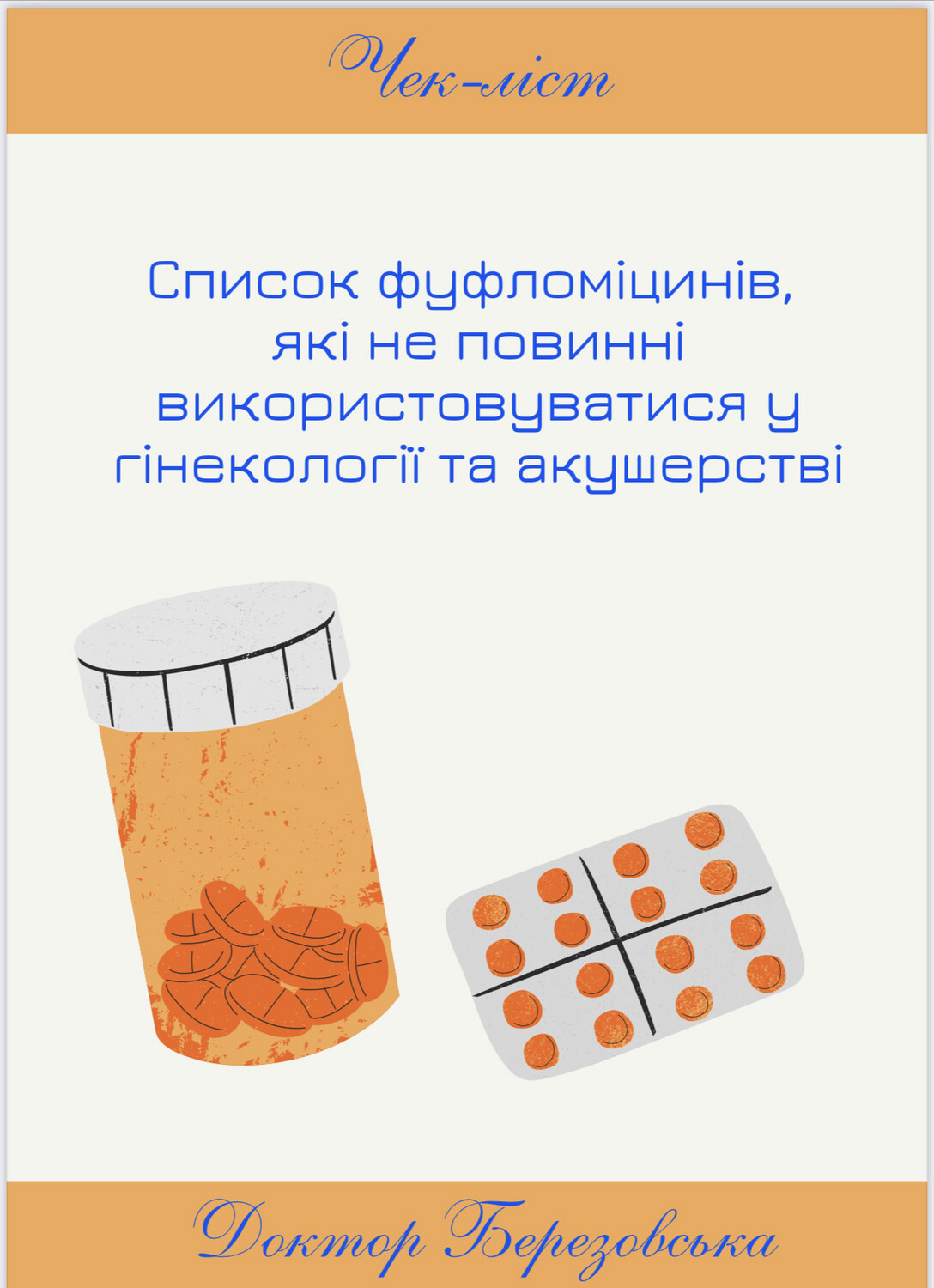 Чек-ліст

Список фуфломіцинів, які не повинні використовуватися у гінекології та акушерстві

Доктор Березовська